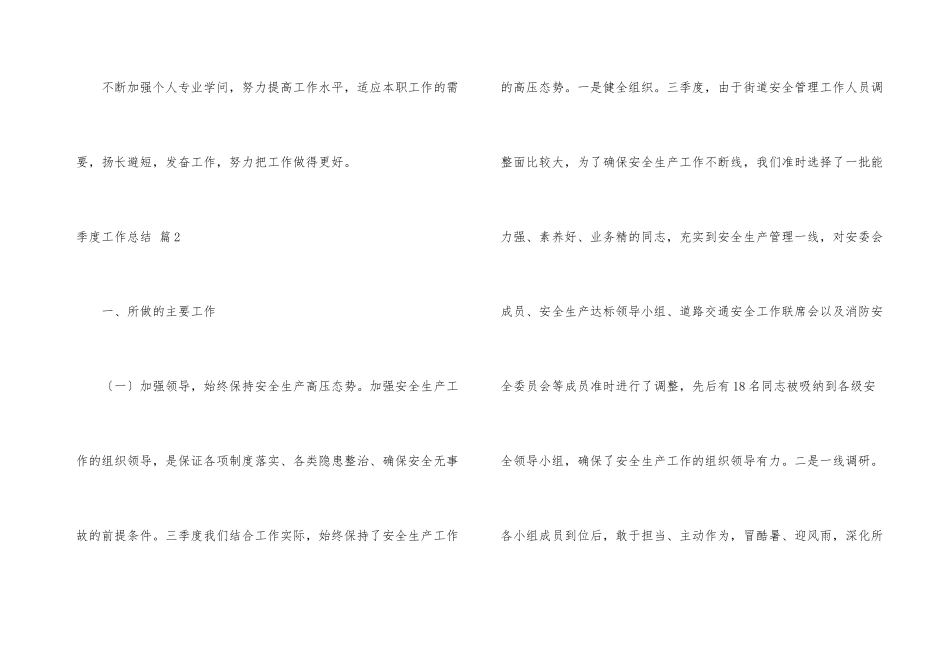 不断加强个人专业学问，努力提高工作水平，适应本职工作的需要，扬长避短，发奋工作，努力把工作做得更好。

季度工作总结 篇2

一、所做的主要工作

（一）加强领导，始终保持安全生产高压态势。加强安全生产工作的组织领导，是保证各项制度落实、各类隐患整治、确保安全无事故的前提条件。三季度我们结合工作实际，始终保持了安全生产工作的高压态势。一是健全组织。三季度，由于街道安全管理工作人员调整面比较大，为了确保安全生产工作不断线，我们准时选择了一批能力强、素养好、业务精的同志，充实到安全生产管理一线，对安委会成员、安全生产达标领导小组、道路交通安全工作联席会以及消防安全委员会等成员准时进行了调整，先后有18名同志被吸纳到各级安全领导小组，确保了安全生产工作的组织领导有力。二是一线调研。各小组成员到位后，敢于担当、主动作为，冒酷暑、迎风雨，深化所